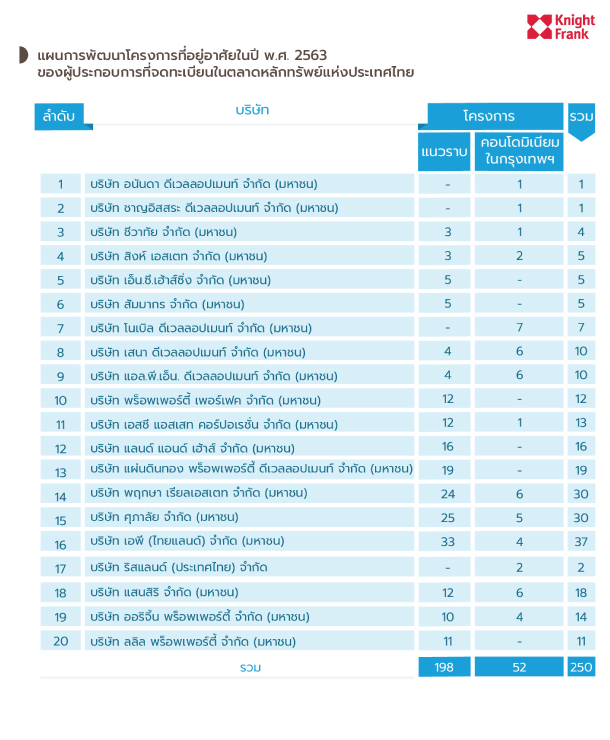 Knight Frank

แผนการพัฒนาโครงการที่อยู่อาศัยในปี พ.ศ. 2563
ของผู้ประกอบการที่จดทะเบียนในตลาดหลักทรัพย์แห่งประเทศไทย

| ลำดับ | บริษัท | โครงการ แนวราบ | โครงการ คอนโดมิเนียมในกรุงเทพฯ | รวม |
|---|---|---|---|---|
| 1 | บริษัท อนันดา ดีเวลลอปเมนท์ จำกัด (มหาชน) | - | 1 | 1 |
| 2 | บริษัท ชาญอิสสระ ดีเวลลอปเมนท์ จำกัด (มหาชน) | - | 1 | 1 |
| 3 | บริษัท ชีวาทัย จำกัด (มหาชน) | 3 | 1 | 4 |
| 4 | บริษัท สิงห์ เอสเตท จำกัด (มหาชน) | 3 | 2 | 5 |
| 5 | บริษัท เอ็น.ซี.เฮ้าส์ซิ่ง จำกัด (มหาชน) | 5 | - | 5 |
| 6 | บริษัท สัมมากร จำกัด (มหาชน) | 5 | - | 5 |
| 7 | บริษัท โนเบิล ดีเวลลอปเมนท์ จำกัด (มหาชน) | - | 7 | 7 |
| 8 | บริษัท เสนา ดีเวลลอปเมนท์ จำกัด (มหาชน) | 4 | 6 | 10 |
| 9 | บริษัท แอล.พี.เอ็น. ดีเวลลอปเมนท์ จำกัด (มหาชน) | 4 | 6 | 10 |
| 10 | บริษัท พร็อพเพอร์ตี้ เพอร์เฟค จำกัด (มหาชน) | 12 | - | 12 |
| 11 | บริษัท เอสซี แอสเสท คอร์ปอเรชั่น จำกัด (มหาชน) | 12 | 1 | 13 |
| 12 | บริษัท แลนด์ แอนด์ เฮ้าส์ จำกัด (มหาชน) | 16 | - | 16 |
| 13 | บริษัท แผ่นดินทอง พร็อพเพอร์ตี้ ดีเวลลอปเมนท์ จำกัด (มหาชน) | 19 | - | 19 |
| 14 | บริษัท พฤกษา เรียลเอสเตท จำกัด (มหาชน) | 24 | 6 | 30 |
| 15 | บริษัท ศุภาลัย จำกัด (มหาชน) | 25 | 5 | 30 |
| 16 | บริษัท เอพี (ไทยแลนด์) จำกัด (มหาชน) | 33 | 4 | 37 |
| 17 | บริษัท ริสแลนด์ (ประเทศไทย) จำกัด | - | 2 | 2 |
| 18 | บริษัท แสนสิริ จำกัด (มหาชน) | 12 | 6 | 18 |
| 19 | บริษัท ออริจิ้น พร็อพเพอร์ตี้ จำกัด (มหาชน) | 10 | 4 | 14 |
| 20 | บริษัท ลลิล พร็อพเพอร์ตี้ จำกัด (มหาชน) | 11 | - | 11 |
| | รวม | 198 | 52 | 250 |